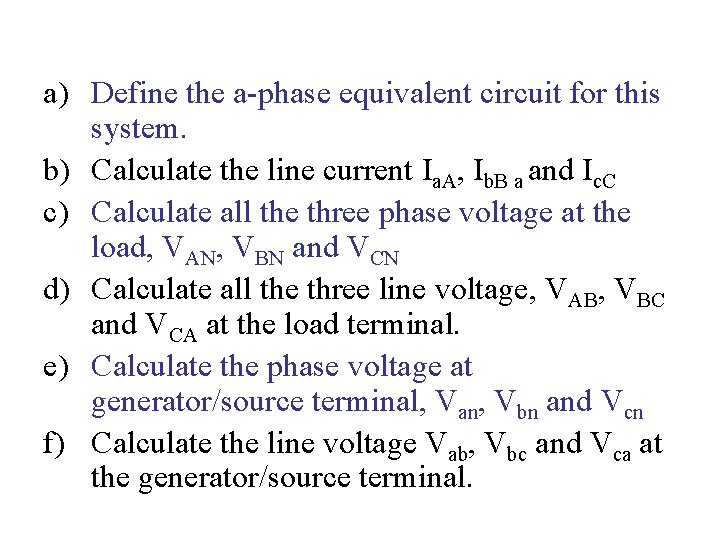 a) Define the a-phase equivalent circuit for this system.

b) Calculate the line current $I_{aA}$, $I_{bB\ a}$ and $I_{cC}$

c) Calculate all the three phase voltage at the load, $V_{AN}$, $V_{BN}$ and $V_{CN}$

d) Calculate all the three line voltage, $V_{AB}$, $V_{BC}$ and $V_{CA}$ at the load terminal.

e) Calculate the phase voltage at generator/source terminal, $V_{an}$, $V_{bn}$ and $V_{cn}$

f) Calculate the line voltage $V_{ab}$, $V_{bc}$ and $V_{ca}$ at the generator/source terminal.